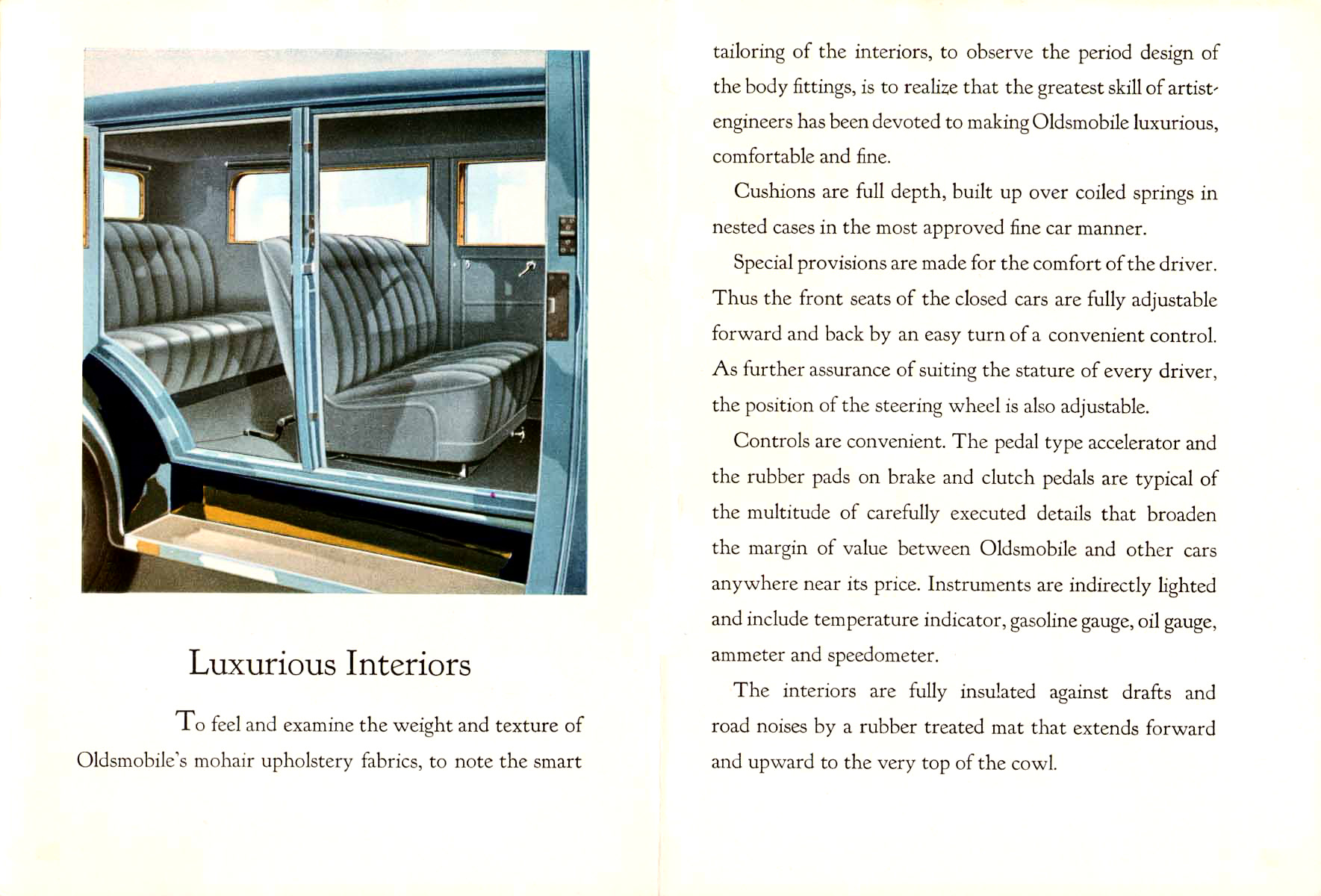 Luxurious Interiors

To feel and examine the weight and texture of Oldsmobile's mohair upholstery fabrics, to note the smart tailoring of the interiors, to observe the period design of the body fittings, is to realize that the greatest skill of artist-engineers has been devoted to making Oldsmobile luxurious, comfortable and fine.

Cushions are full depth, built up over coiled springs in nested cases in the most approved fine car manner.

Special provisions are made for the comfort of the driver. Thus the front seats of the closed cars are fully adjustable forward and back by an easy turn of a convenient control. As further assurance of suiting the stature of every driver, the position of the steering wheel is also adjustable.

Controls are convenient. The pedal type accelerator and the rubber pads on brake and clutch pedals are typical of the multitude of carefully executed details that broaden the margin of value between Oldsmobile and other cars anywhere near its price. Instruments are indirectly lighted and include temperature indicator, gasoline gauge, oil gauge, ammeter and speedometer.

The interiors are fully insulated against drafts and road noises by a rubber treated mat that extends forward and upward to the very top of the cowl.